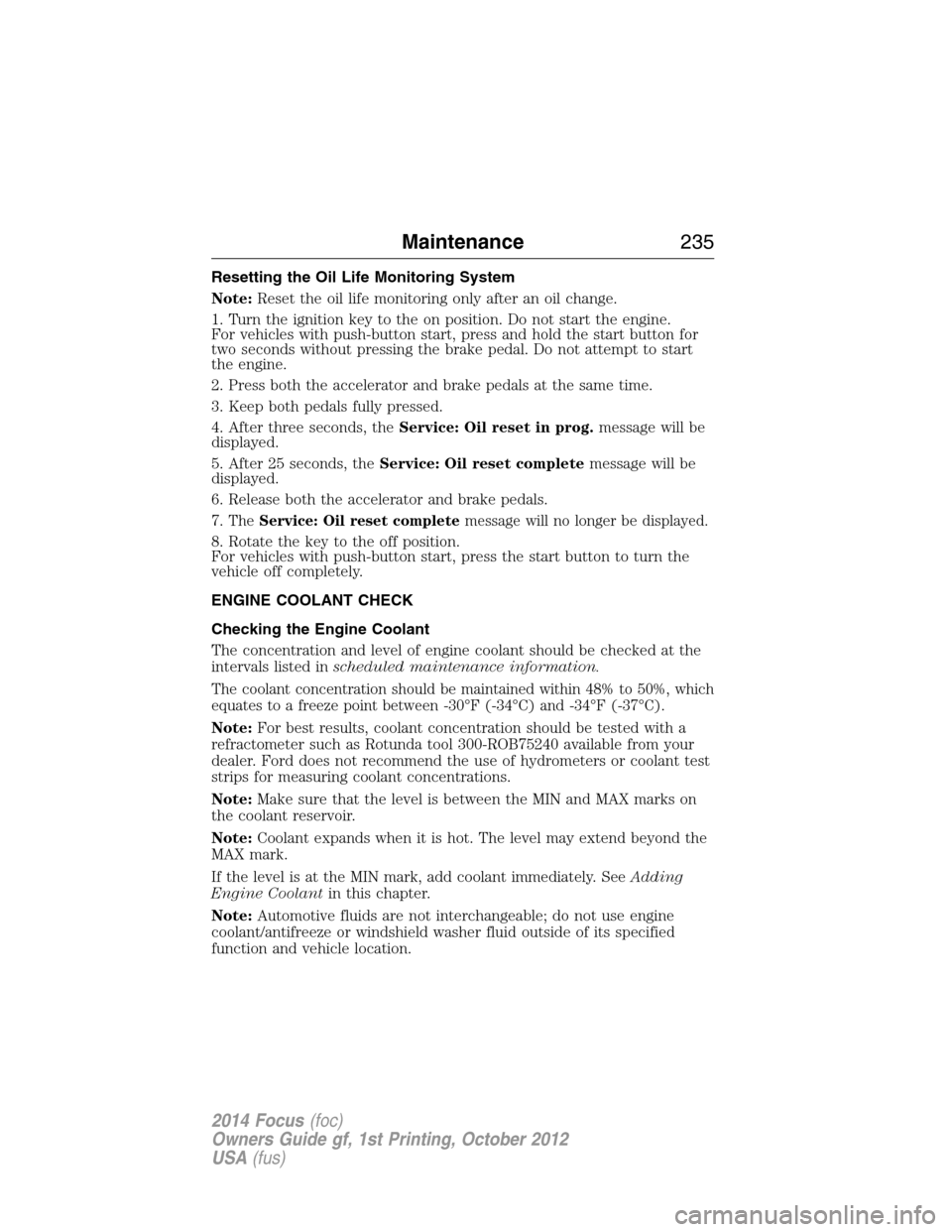 Maintenance 235

Resetting the Oil Life Monitoring System

Note: Reset the oil life monitoring only after an oil change.

1. Turn the ignition key to the on position. Do not start the engine. For vehicles with push-button start, press and hold the start button for two seconds without pressing the brake pedal. Do not attempt to start the engine.

2. Press both the accelerator and brake pedals at the same time.

3. Keep both pedals fully pressed.

4. After three seconds, the Service: Oil reset in prog. message will be displayed.

5. After 25 seconds, the Service: Oil reset complete message will be displayed.

6. Release both the accelerator and brake pedals.

7. The Service: Oil reset complete message will no longer be displayed.

8. Rotate the key to the off position. For vehicles with push-button start, press the start button to turn the vehicle off completely.

ENGINE COOLANT CHECK

Checking the Engine Coolant

The concentration and level of engine coolant should be checked at the intervals listed in scheduled maintenance information.

The coolant concentration should be maintained within 48% to 50%, which equates to a freeze point between -30°F (-34°C) and -34°F (-37°C).

Note: For best results, coolant concentration should be tested with a refractometer such as Rotunda tool 300-ROB75240 available from your dealer. Ford does not recommend the use of hydrometers or coolant test strips for measuring coolant concentrations.

Note: Make sure that the level is between the MIN and MAX marks on the coolant reservoir.

Note: Coolant expands when it is hot. The level may extend beyond the MAX mark.

If the level is at the MIN mark, add coolant immediately. See Adding Engine Coolant in this chapter.

Note: Automotive fluids are not interchangeable; do not use engine coolant/antifreeze or windshield washer fluid outside of its specified function and vehicle location.

2014 Focus (foc)
Owners Guide gf, 1st Printing, October 2012
USA (fus)

carmanualsonline.info